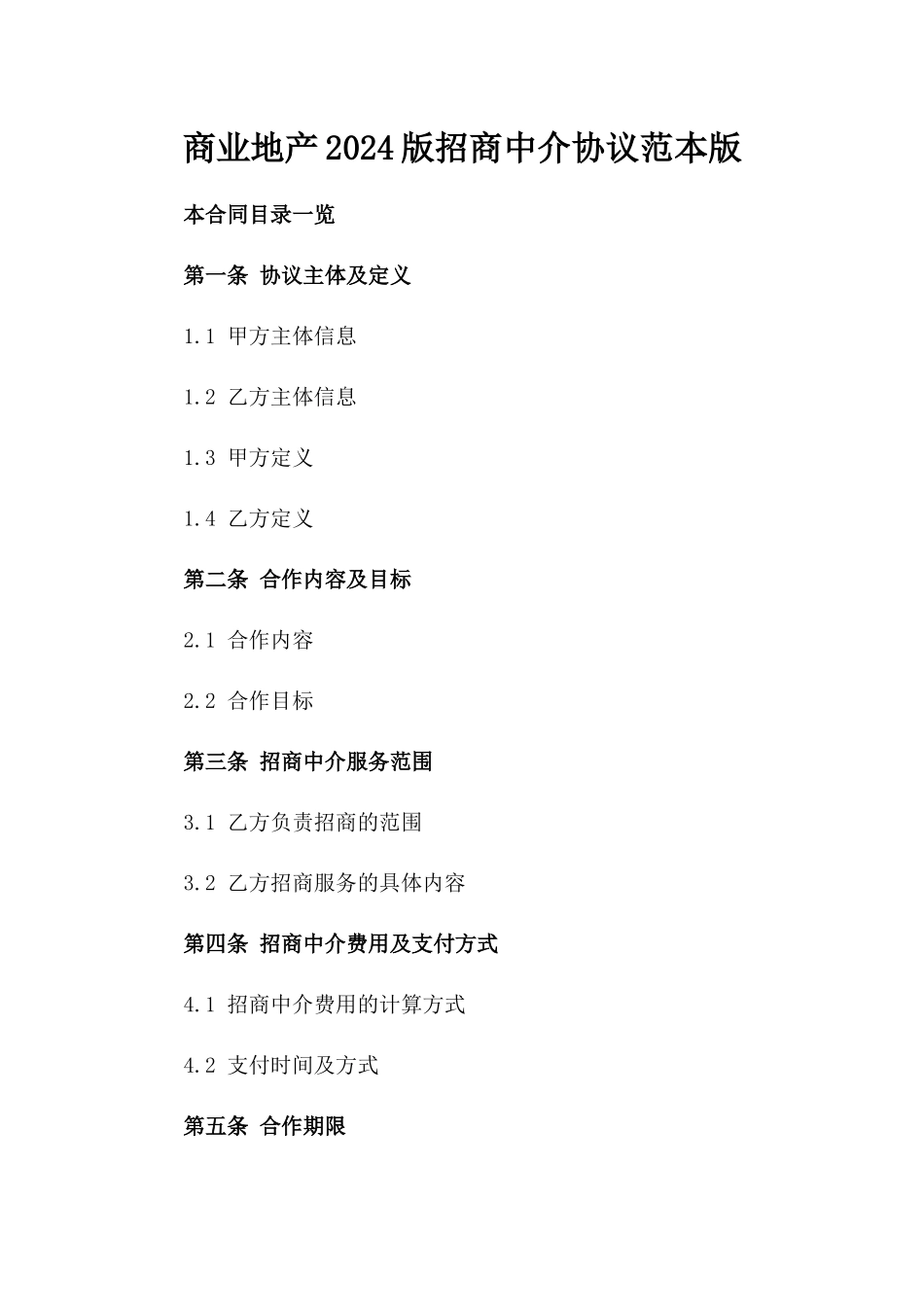 商业地产2024版招商中介协议范本版

本合同目录一览

第一条 协议主体及定义

1.1 甲方主体信息

1.2 乙方主体信息

1.3 甲方定义

1.4 乙方定义

第二条 合作内容及目标

2.1 合作内容

2.2 合作目标

第三条 招商中介服务范围

3.1 乙方负责招商的范围

3.2 乙方招商服务的具体内容

第四条 招商中介费用及支付方式

4.1 招商中介费用的计算方式

4.2 支付时间及方式

第五条 合作期限